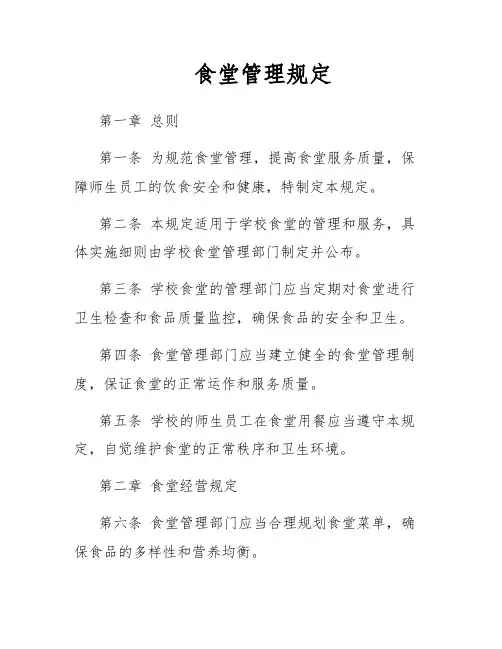 食堂管理规定

第一章 总则

第一条 为规范食堂管理，提高食堂服务质量，保障师生员工的饮食安全和健康，特制定本规定。

第二条 本规定适用于学校食堂的管理和服务，具体实施细则由学校食堂管理部门制定并公布。

第三条 学校食堂的管理部门应当定期对食堂进行卫生检查和食品质量监控，确保食品的安全和卫生。

第四条 食堂管理部门应当建立健全的食堂管理制度，保证食堂的正常运作和服务质量。

第五条 学校的师生员工在食堂用餐应当遵守本规定，自觉维护食堂的正常秩序和卫生环境。

第二章 食堂经营规定

第六条 食堂管理部门应当合理规划食堂菜单，确保食品的多样性和营养均衡。